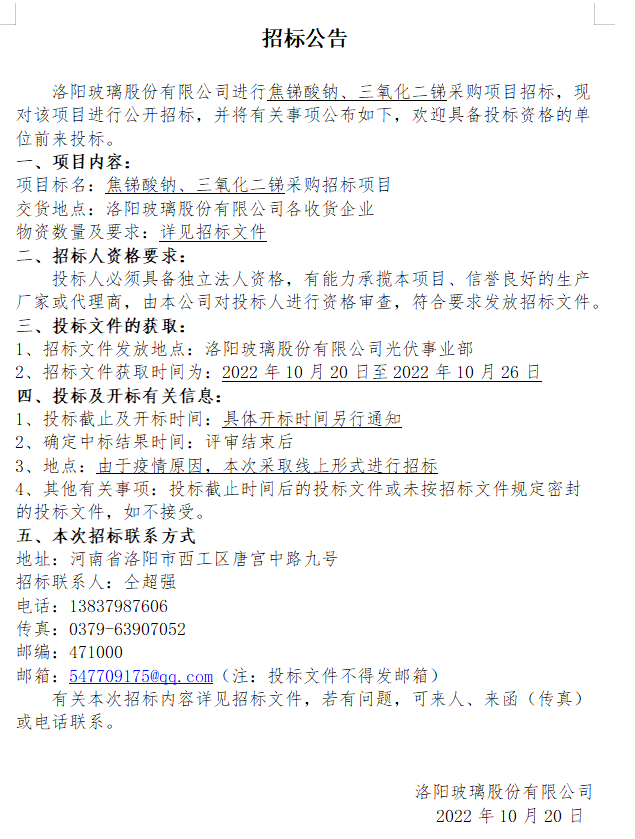 招标公告

洛阳玻璃股份有限公司进行焦锑酸钠、三氧化二锑采购项目招标，现对该项目进行公开招标，并将有关事项公布如下，欢迎具备投标资格的单位前来投标。

一、项目内容：
项目标名：焦锑酸钠、三氧化二锑采购招标项目
交货地点：洛阳玻璃股份有限公司各收货企业
物资数量及要求：详见招标文件

二、招标人资格要求：
投标人必须具备独立法人资格，有能力承揽本项目、信誉良好的生产厂家或代理商，由本公司对投标人进行资格审查，符合要求发放招标文件。

三、投标文件的获取：
1、招标文件发放地点：洛阳玻璃股份有限公司光伏事业部
2、招标文件获取时间为：2022 年 10 月 20 日至 2022 年 10 月 26 日

四、投标及开标有关信息：
1、投标截止及开标时间：具体开标时间另行通知
2、确定中标结果时间：评审结束后
3、地点：由于疫情原因，本次采取线上形式进行招标
4、其他有关事项：投标截止时间后的投标文件或未按招标文件规定密封的投标文件，如不接受。

五、本次招标联系方式
地址：河南省洛阳市西工区唐宫中路九号
招标联系人：仝超强
电话：13837987606
传真：0379-63907052
邮编：471000
邮箱：547709175@qq.com（注：投标文件不得发邮箱）
有关本次招标内容详见招标文件，若有问题，可来人、来函（传真）或电话联系。

洛阳玻璃股份有限公司
2022 年 10 月 20 日